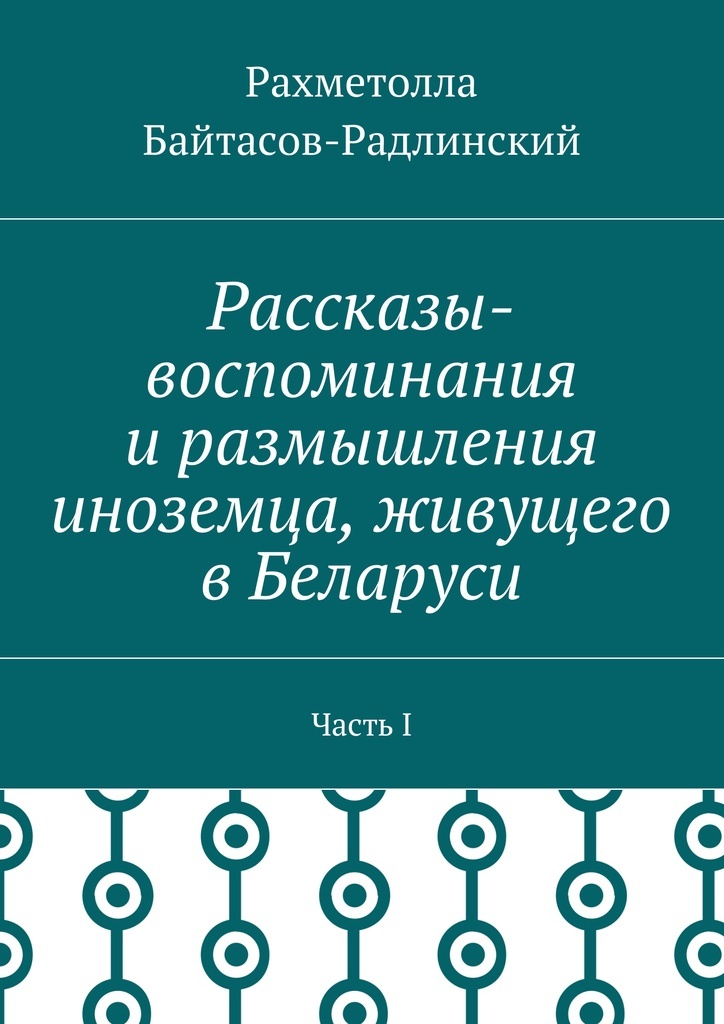 Рахметолла Байтасов-Радлинский

Рассказы-воспоминания и размышления иноземца, живущего в Беларуси

Часть I